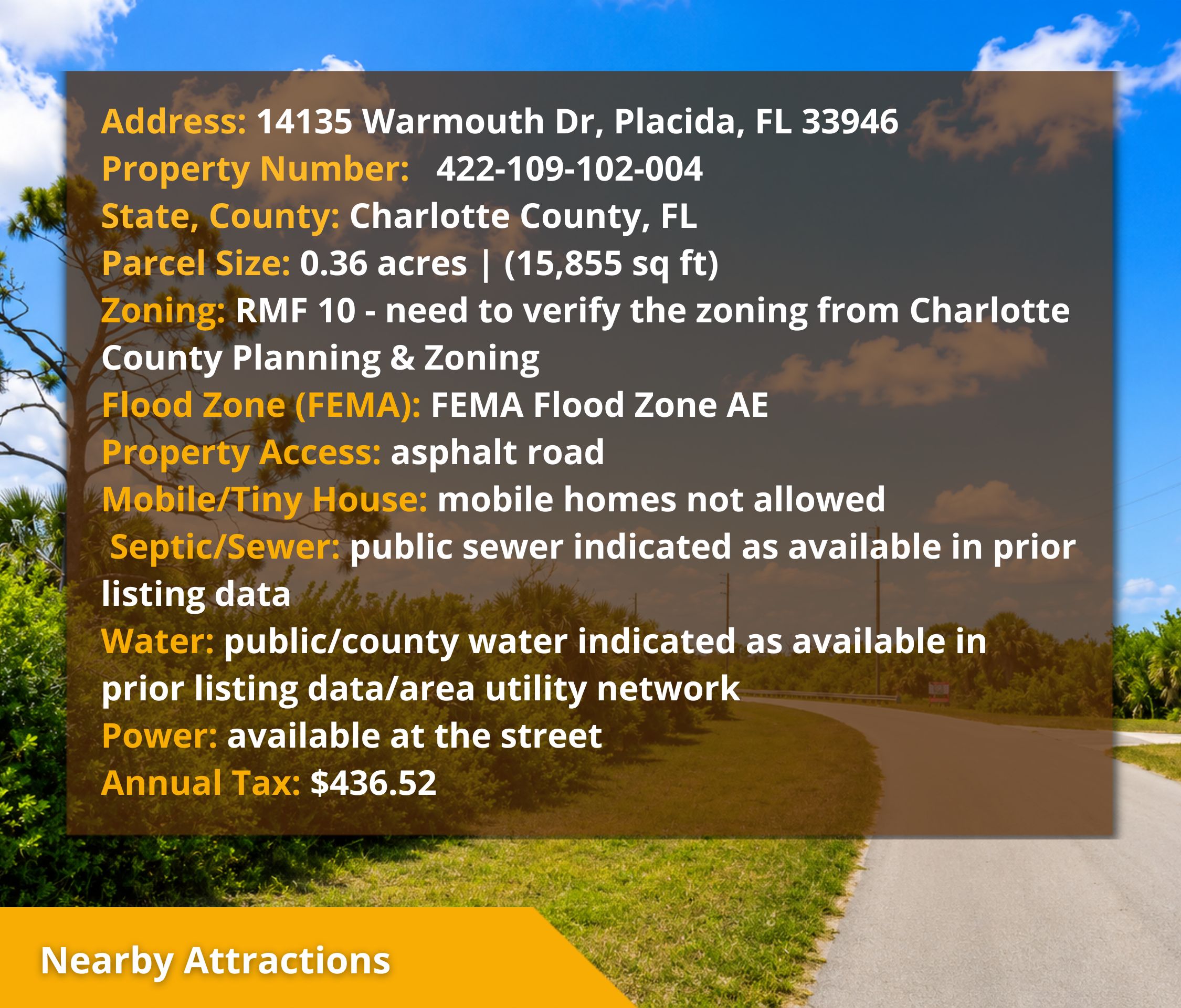 Address: 14135 Warmouth Dr, Placida, FL 33946
Property Number: 422-109-102-004
State, County: Charlotte County, FL
Parcel Size: 0.36 acres | (15,855 sq ft)
Zoning: RMF 10 - need to verify the zoning from Charlotte County Planning & Zoning
Flood Zone (FEMA): FEMA Flood Zone AE
Property Access: asphalt road
Mobile/Tiny House: mobile homes not allowed
Septic/Sewer: public sewer indicated as available in prior listing data
Water: public/county water indicated as available in prior listing data/area utility network
Power: available at the street
Annual Tax: $436.52

Nearby Attractions